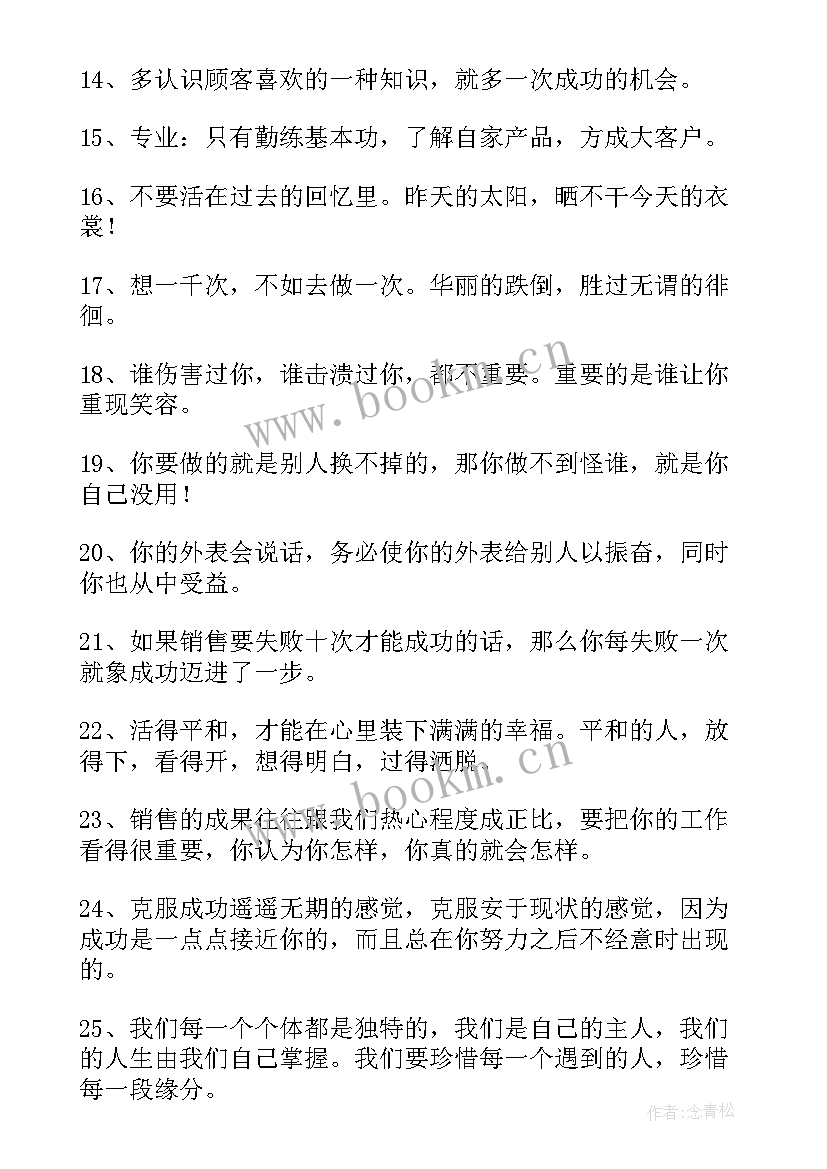 14、多认识顾客喜欢的一种知识，就多一次成功的机会。

15、专业：只有勤练基本功，了解自家产品，方成大客户。

16、不要活在过去的回忆里。昨天的太阳，晒不干今天的衣裳！

17、想一千次，不如去做一次。华丽的跌倒，胜过无谓的徘徊。

18、谁伤害过你，谁击溃过你，都不重要。重要的是谁让你重现笑容。

19、你要做的就是别人换不掉的，那你做不到怪谁，就是你自己没用！

20、你的外表会说话，务必使你的外表给别人以振奋，同时你也从中受益。

21、如果销售要失败十次才能成功的话，那么你每失败一次就象成功迈进了一步。

22、活得平和，才能在心里装下满满的幸福。平和的人，放得下，看得开，想得明白，过得洒脱。

23、销售的成果往往跟我们热心程度成正比，要把你的工作看得很重要，你认为你怎样，你真的就会怎样。

24、克服成功遥遥无期的感觉，克服安于现状的感觉，因为成功是一点点接近你的，而且总在你努力之后不经意时出现的。

25、我们每一个个体都是独特的，我们是自己的主人，我们的人生由我们自己掌握。我们要珍惜每一个遇到的人，珍惜每一段缘分。

www.bookm.cn

www.bookm.cn

作者：念青松